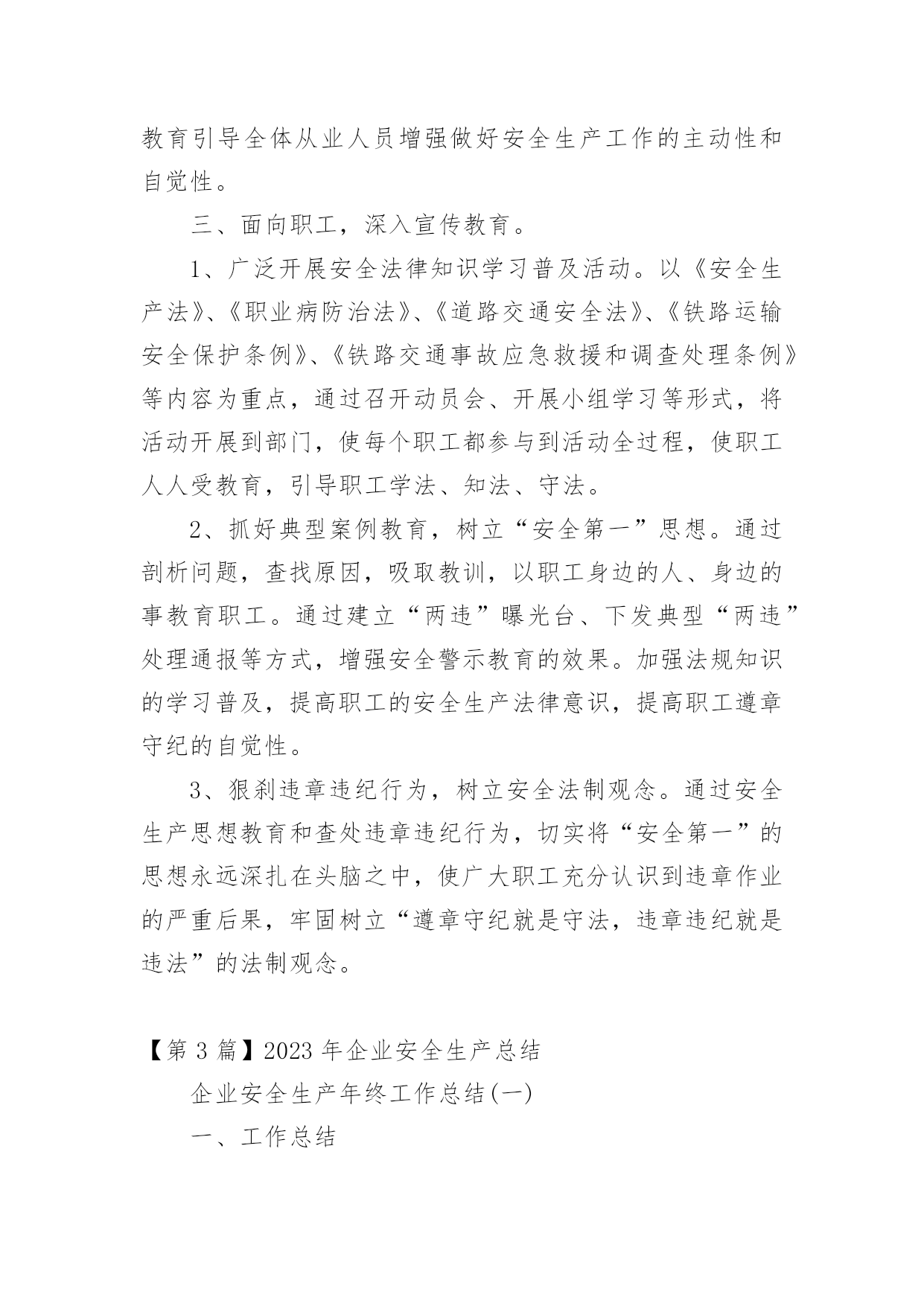 教育引导全体从业人员增强做好安全生产工作的主动性和自觉性。

三、面向职工，深入宣传教育。

1、广泛开展安全法律知识学习普及活动。以《安全生产法》、《职业病防治法》、《道路交通安全法》、《铁路运输安全保护条例》、《铁路交通事故应急救援和调查处理条例》等内容为重点，通过召开动员会、开展小组学习等形式，将活动开展到部门，使每个职工都参与到活动全过程，使职工人人受教育，引导职工学法、知法、守法。

2、抓好典型案例教育，树立“安全第一”思想。通过剖析问题，查找原因，吸取教训，以职工身边的人、身边的事教育职工。通过建立“两违”曝光台、下发典型“两违”处理通报等方式，增强安全警示教育的效果。加强法规知识的学习普及，提高职工的安全生产法律意识，提高职工遵章守纪的自觉性。

3、狠刹违章违纪行为，树立安全法制观念。通过安全生产思想教育和查处违章违纪行为，切实将“安全第一”的思想永远深扎在头脑之中，使广大职工充分认识到违章作业的严重后果，牢固树立“遵章守纪就是守法，违章违纪就是违法”的法制观念。

【第 3 篇】2023 年企业安全生产总结

企业安全生产年终工作总结(一)

一、工作总结